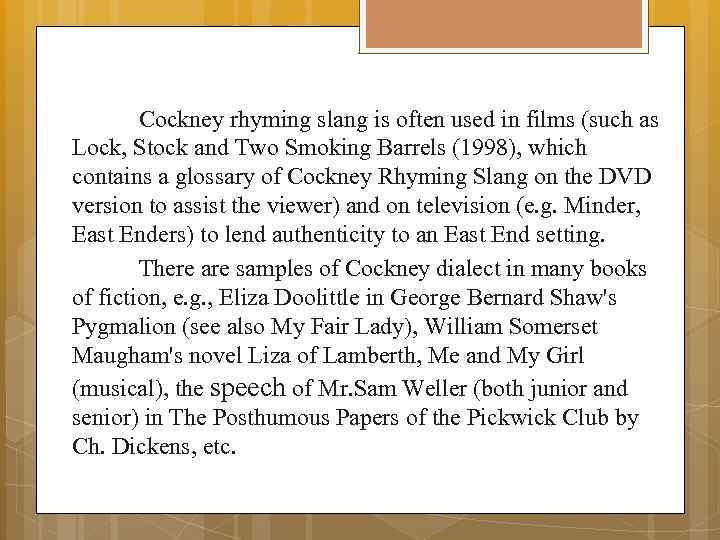 Cockney rhyming slang is often used in films (such as Lock, Stock and Two Smoking Barrels (1998), which contains a glossary of Cockney Rhyming Slang on the DVD version to assist the viewer) and on television (e.g. Minder, East Enders) to lend authenticity to an East End setting.

There are samples of Cockney dialect in many books of fiction, e.g., Eliza Doolittle in George Bernard Shaw's Pygmalion (see also My Fair Lady), William Somerset Maugham's novel Liza of Lamberth, Me and My Girl (musical), the speech of Mr.Sam Weller (both junior and senior) in The Posthumous Papers of the Pickwick Club by Ch. Dickens, etc.